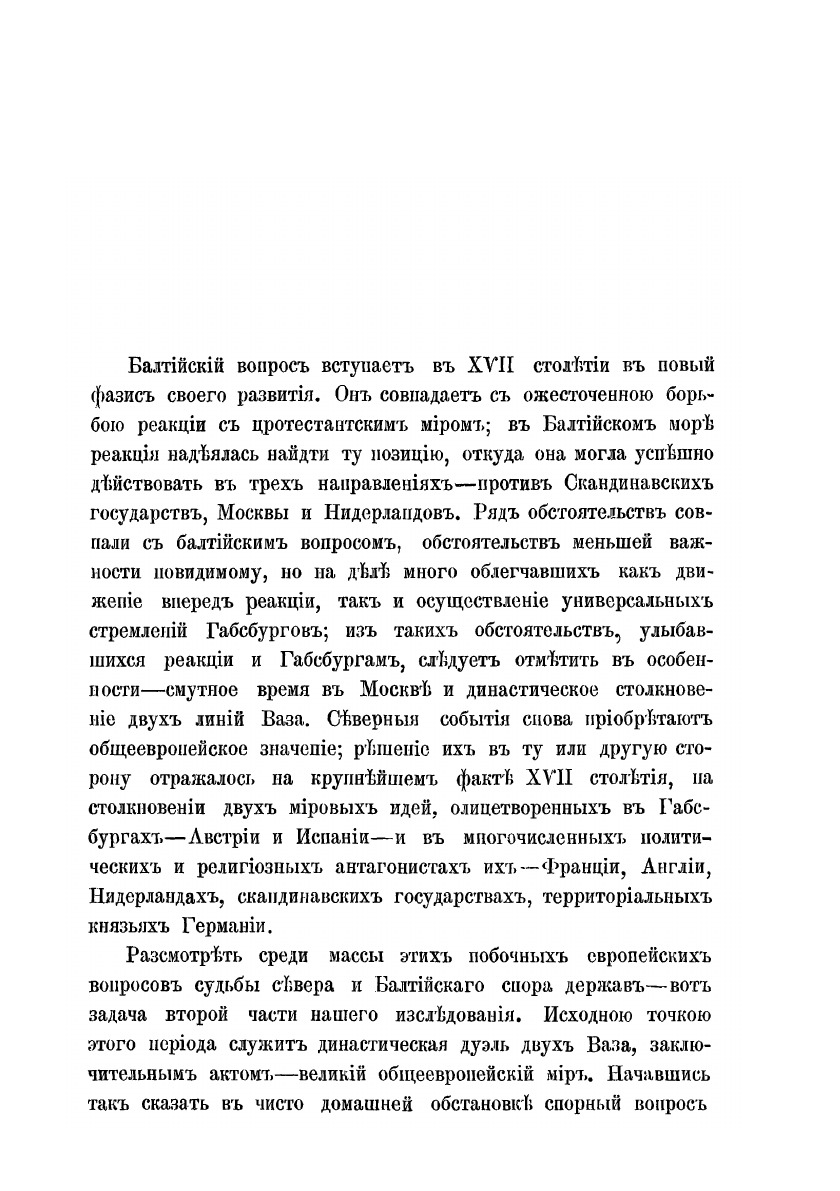 Балтійскій вопросъ вступаетъ въ XVII столѣтіи въ новый фазисъ своего развитія. Онъ совпадаетъ съ ожесточенною борьбою реакціи съ протестантскимъ міромъ; въ Балтійскомъ морѣ реакція надѣялась найдти ту позицію, откуда она могла успѣшно дѣйствовать въ трехъ направленіяхъ—противъ Скандинавскихъ государствъ, Москвы и Нидерландовъ. Рядъ обстоятельствъ совпали съ балтійскимъ вопросомъ, обстоятельствъ меньшей важности повидимому, но на дѣлѣ много облегчавшихъ какъ движеніе впередъ реакціи, такъ и осуществленіе универсальныхъ стремленій Габсбурговъ; изъ такихъ обстоятельствъ, улыбавшихся реакціи и Габсбургамъ, слѣдуетъ отмѣтить въ особенности—смутное время въ Москвѣ и династическое столкновеніе двухъ линій Ваза. Сѣверныя событія снова пріобрѣтаютъ общеевропейское значеніе; рѣшеніе ихъ въ ту или другую сторону отражалось на крупнѣйшемъ фактѣ XVII столѣтія, на столкновеніи двухъ міровыхъ идей, олицетворенныхъ въ Габсбургахъ—Австріи и Испаніи—и въ многочисленныхъ политическихъ и религіозныхъ антагонистахъ ихъ—Франціи, Англіи, Нидерландахъ, скандинавскихъ государствахъ, территоріальныхъ князьяхъ Германіи.

Разсмотрѣть среди массы этихъ побочныхъ европейскихъ вопросовъ судьбы сѣвера и Балтійскаго спора державъ—вотъ задача второй части нашего изслѣдованія. Исходною точкою этого періода служитъ династическая дуэль двухъ Ваза, заключительнымъ актомъ—великій общеевропейскій міръ. Начавшись такъ сказать въ чисто домашней обстановкѣ спорный вопросъ